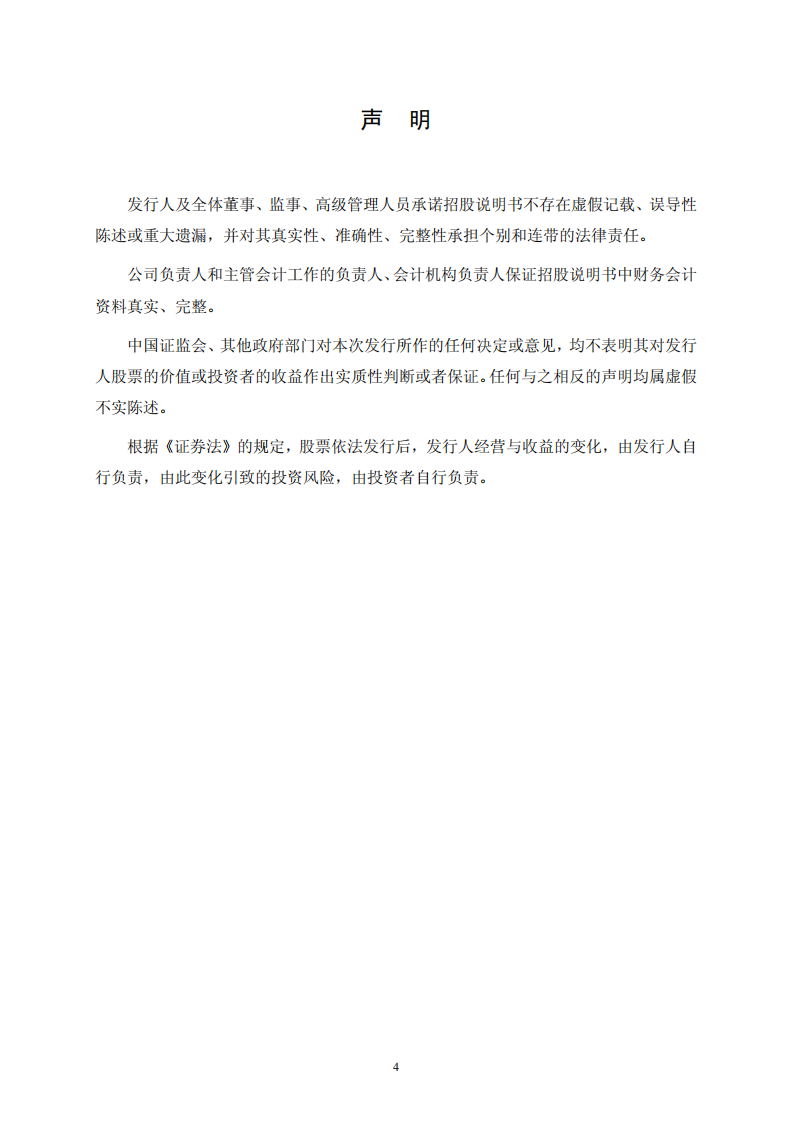 声 明

发行人及全体董事、监事、高级管理人员承诺招股说明书不存在虚假记载、误导性陈述或重大遗漏，并对其真实性、准确性、完整性承担个别和连带的法律责任。

公司负责人和主管会计工作的负责人、会计机构负责人保证招股说明书中财务会计资料真实、完整。

中国证监会、其他政府部门对本次发行所作的任何决定或意见，均不表明其对发行人股票的价值或投资者的收益作出实质性判断或者保证。任何与之相反的声明均属虚假不实陈述。

根据《证券法》的规定，股票依法发行后，发行人经营与收益的变化，由发行人自行负责，由此变化引致的投资风险，由投资者自行负责。

4